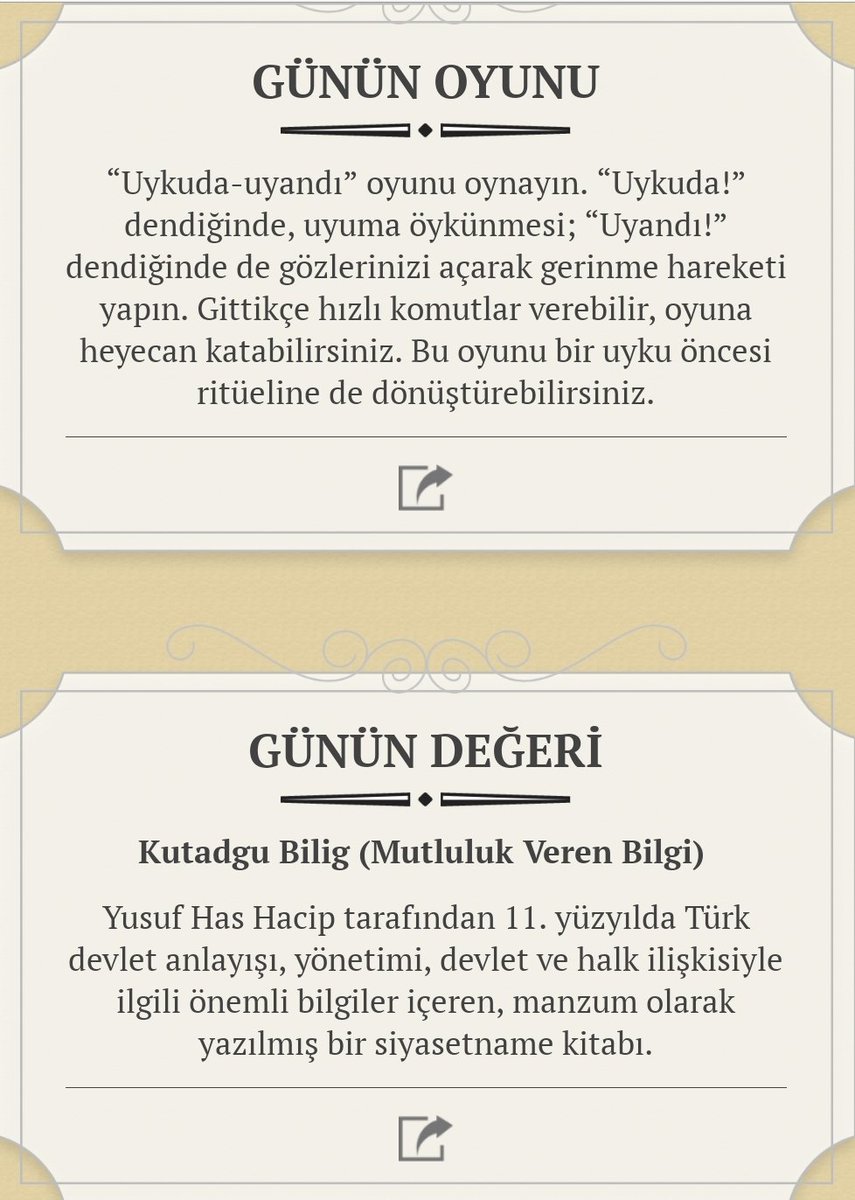 GÜNÜN OYUNU

“Uykuda-uyandı” oyunu oynayın. “Uykuda!” dendiğinde, uyuma öykünmesi; “Uyandı!” dendiğinde de gözlerinizi açarak gerinme hareketi yapın. Gittikçe hızlı komutlar verebilir, oyuna heyecan katabilirsiniz. Bu oyunu bir uyku öncesi ritüeline de dönüştürebilirsiniz.

GÜNÜN DEĞERİ

Kutadgu Bilig (Mutluluk Veren Bilgi)

Yusuf Has Hacip tarafından 11. yüzyılda Türk devlet anlayışı, yönetimi, devlet ve halk ilişkisiyle ilgili önemli bilgiler içeren, manzum olarak yazılmış bir siyasetname kitabı.